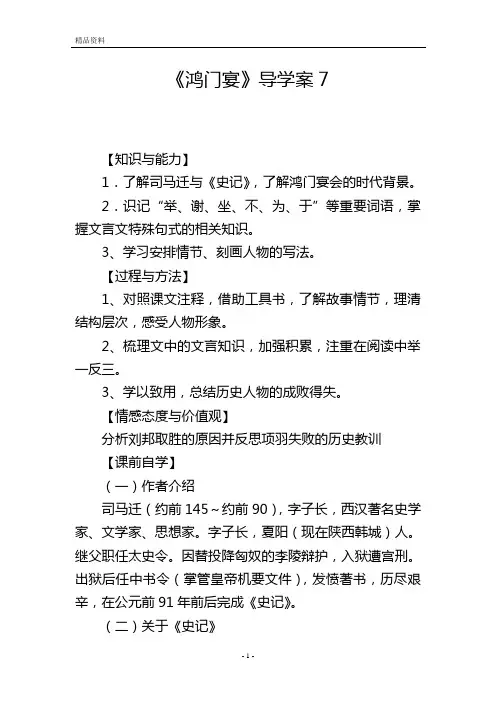 精品资料

《鸿门宴》导学案 7

【知识与能力】

1．了解司马迁与《史记》，了解鸿门宴会的时代背景。

2．识记“举、谢、坐、不、为、于”等重要词语，掌握文言文特殊句式的相关知识。

3、学习安排情节、刻画人物的写法。

【过程与方法】

1、对照课文注释，借助工具书，了解故事情节，理清结构层次，感受人物形象。

2、梳理文中的文言知识，加强积累，注重在阅读中举一反三。

3、学以致用，总结历史人物的成败得失。

【情感态度与价值观】

分析刘邦取胜的原因并反思项羽失败的历史教训

【课前自学】

（一）作者介绍

司马迁（约前 145～约前 90），字子长，西汉著名史学家、文学家、思想家。字子长，夏阳（现在陕西韩城）人。继父职任太史令。因替投降匈奴的李陵辩护，入狱遭宫刑。出狱后任中书令（掌管皇帝机要文件），发愤著书，历尽艰辛，在公元前 91 年前后完成《史记》。

（二）关于《史记》

- 1 -